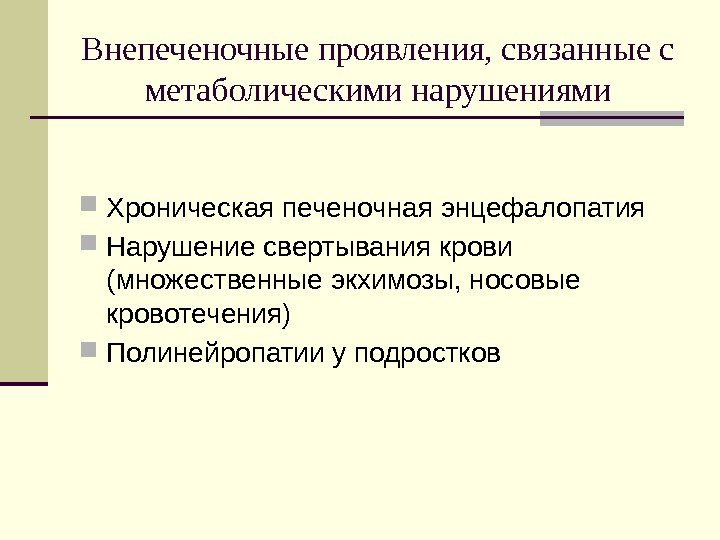 Внепеченочные проявления, связанные с метаболическими нарушениями

Хроническая печеночная энцефалопатия

Нарушение свертывания крови (множественные экхимозы, носовые кровотечения)

Полинейропатии у подростков